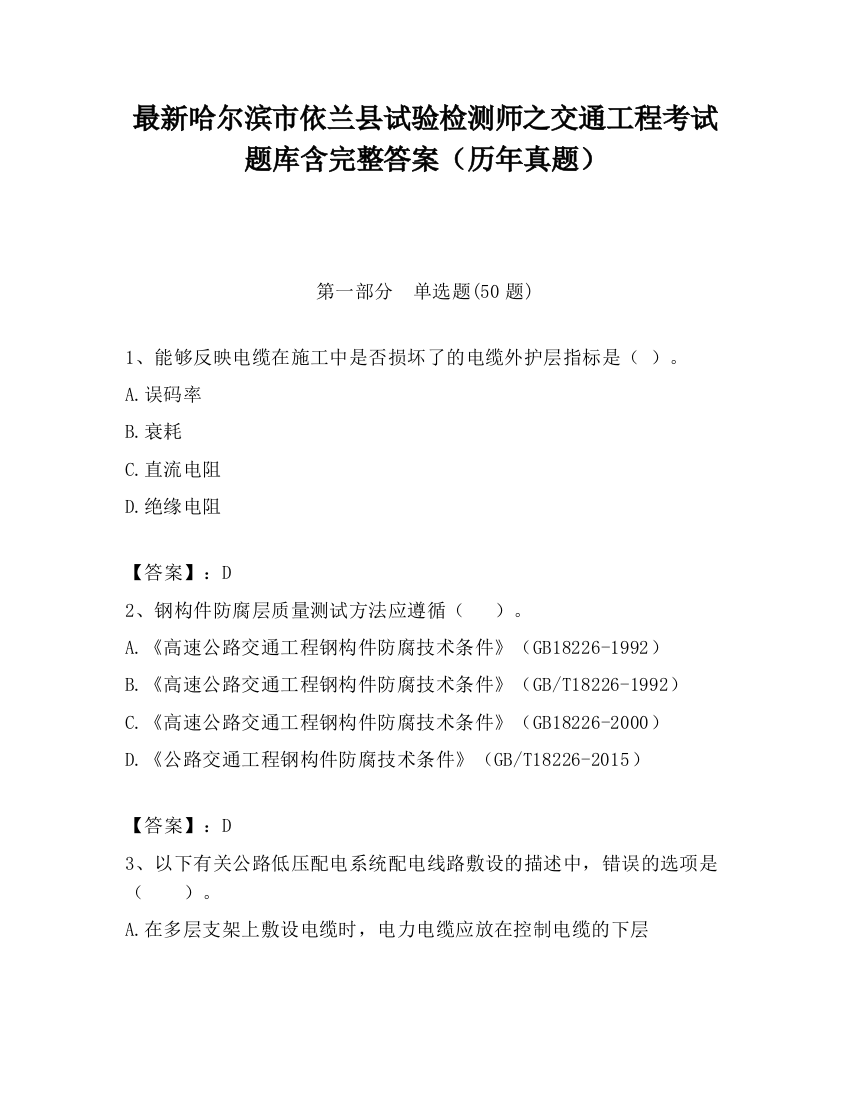 最新哈尔滨市依兰县试验检测师之交通工程考试题库含完整答案（历年真题）

第一部分　单选题(50 题)

1、能够反映电缆在施工中是否损坏了的电缆外护层指标是（ ）。

A.误码率

B.衰耗

C.直流电阻

D.绝缘电阻

【答案】：D

2、钢构件防腐层质量测试方法应遵循（　　）。

A.《高速公路交通工程钢构件防腐技术条件》（GB18226-1992）

B.《高速公路交通工程钢构件防腐技术条件》（GB/T18226-1992）

C.《高速公路交通工程钢构件防腐技术条件》（GB18226-2000）

D.《公路交通工程钢构件防腐技术条件》（GB/T18226-2015）

【答案】：D

3、以下有关公路低压配电系统配电线路敷设的描述中，错误的选项是（　　）。

A.在多层支架上敷设电缆时，电力电缆应放在控制电缆的下层